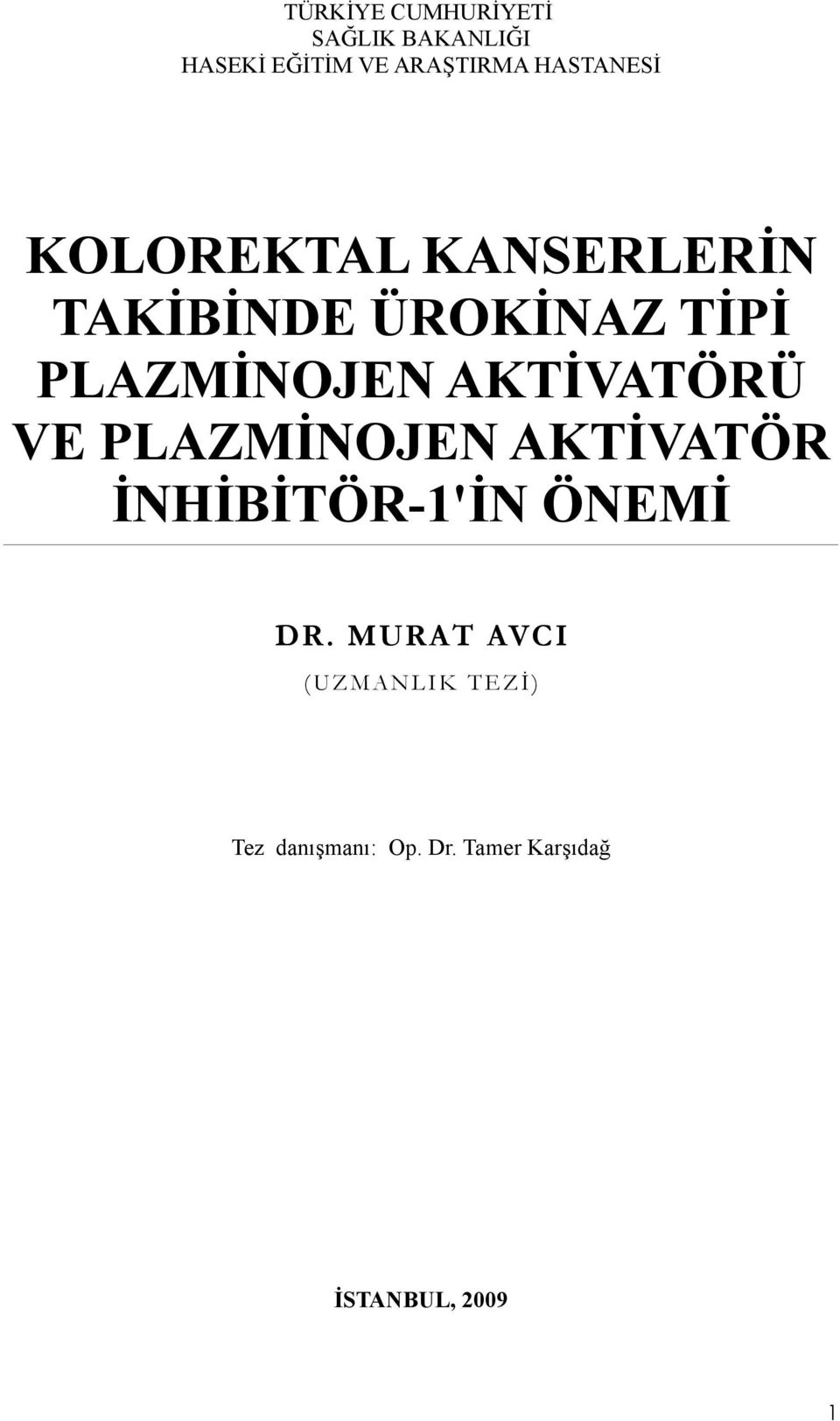 TÜRKİYE CUMHURİYETİ
SAĞLIK BAKANLIĞI
HASEKİ EĞİTİM VE ARAŞTIRMA HASTANESİ

KOLOREKTAL KANSERLERİN TAKİBİNDE ÜROKİNAZ TİPİ PLAZMİNOJEN AKTİVATÖRÜ VE PLAZMİNOJEN AKTİVATÖR İNHİBİTÖR-1'İN ÖNEMİ

DR. MURAT AVCI

(UZMANLIK TEZİ)

Tez danışmanı: Op. Dr. Tamer Karşıdağ

İSTANBUL, 2009

1